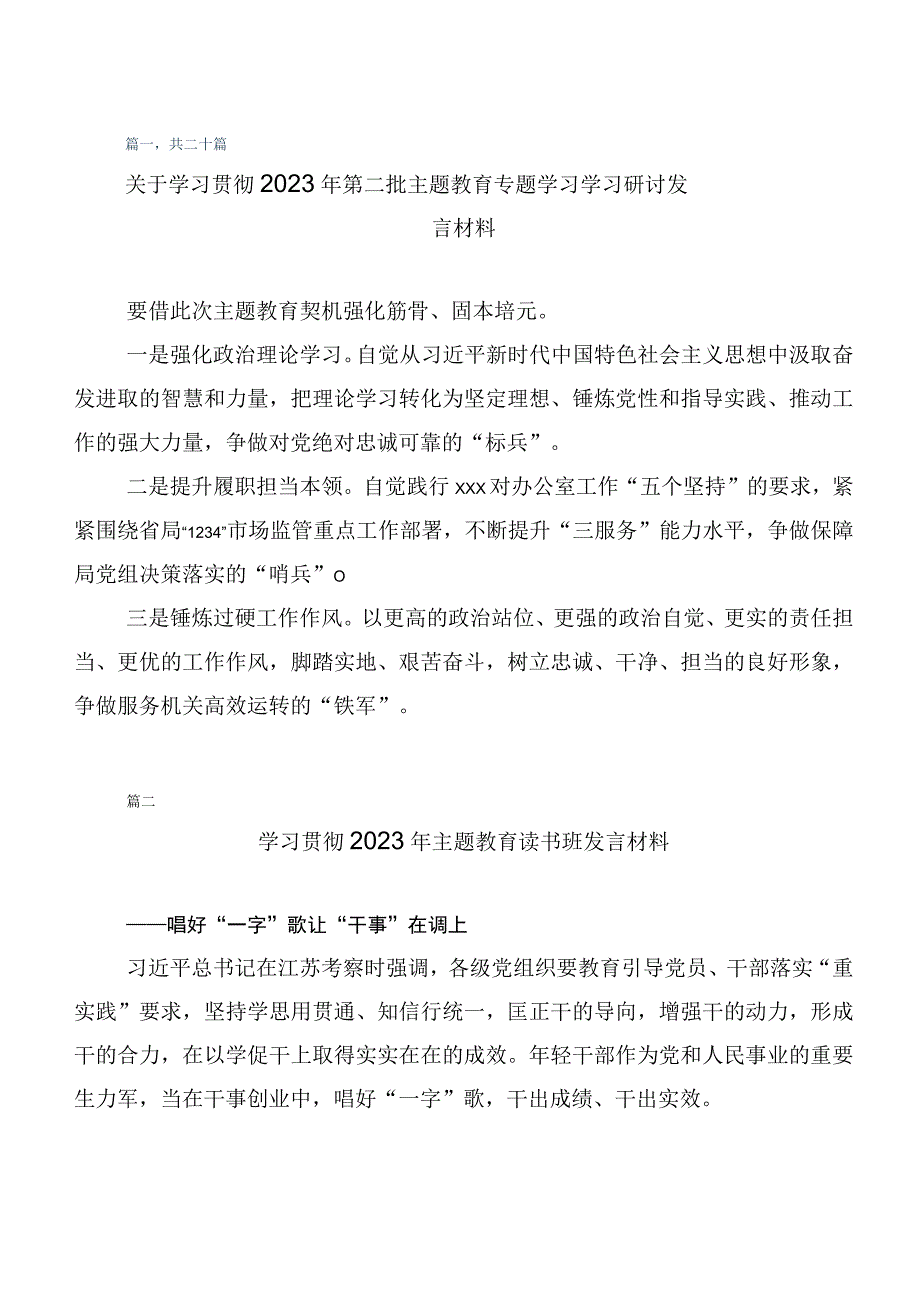 篇一，共二十篇

关于学习贯彻2023年第二批主题教育专题学习学习研讨发言材料

要借此次主题教育契机强化筋骨、固本培元。

一是强化政治理论学习。自觉从习近平新时代中国特色社会主义思想中汲取奋发进取的智慧和力量，把理论学习转化为坚定理想、锤炼党性和指导实践、推动工作的强大力量，争做对党绝对忠诚可靠的“标兵”。

二是提升履职担当本领。自觉践行xxx对办公室工作“五个坚持”的要求，紧紧围绕省局“1234”市场监管重点工作部署，不断提升“三服务”能力水平，争做保障局党组决策落实的“哨兵”o

三是锤炼过硬工作作风。以更高的政治站位、更强的政治自觉、更实的责任担当、更优的工作作风，脚踏实地、艰苦奋斗，树立忠诚、干净、担当的良好形象，争做服务机关高效运转的“铁军”。

篇二

学习贯彻2023年主题教育读书班发言材料

——唱好“一字”歌让“干事”在调上

习近平总书记在江苏考察时强调，各级党组织要教育引导党员、干部落实“重实践”要求，坚持学思用贯通、知信行统一，匡正干的导向，增强干的动力，形成干的合力，在以学促干上取得实实在在的成效。年轻干部作为党和人民事业的重要生力军，当在干事创业中，唱好“一字”歌，干出成绩、干出实效。